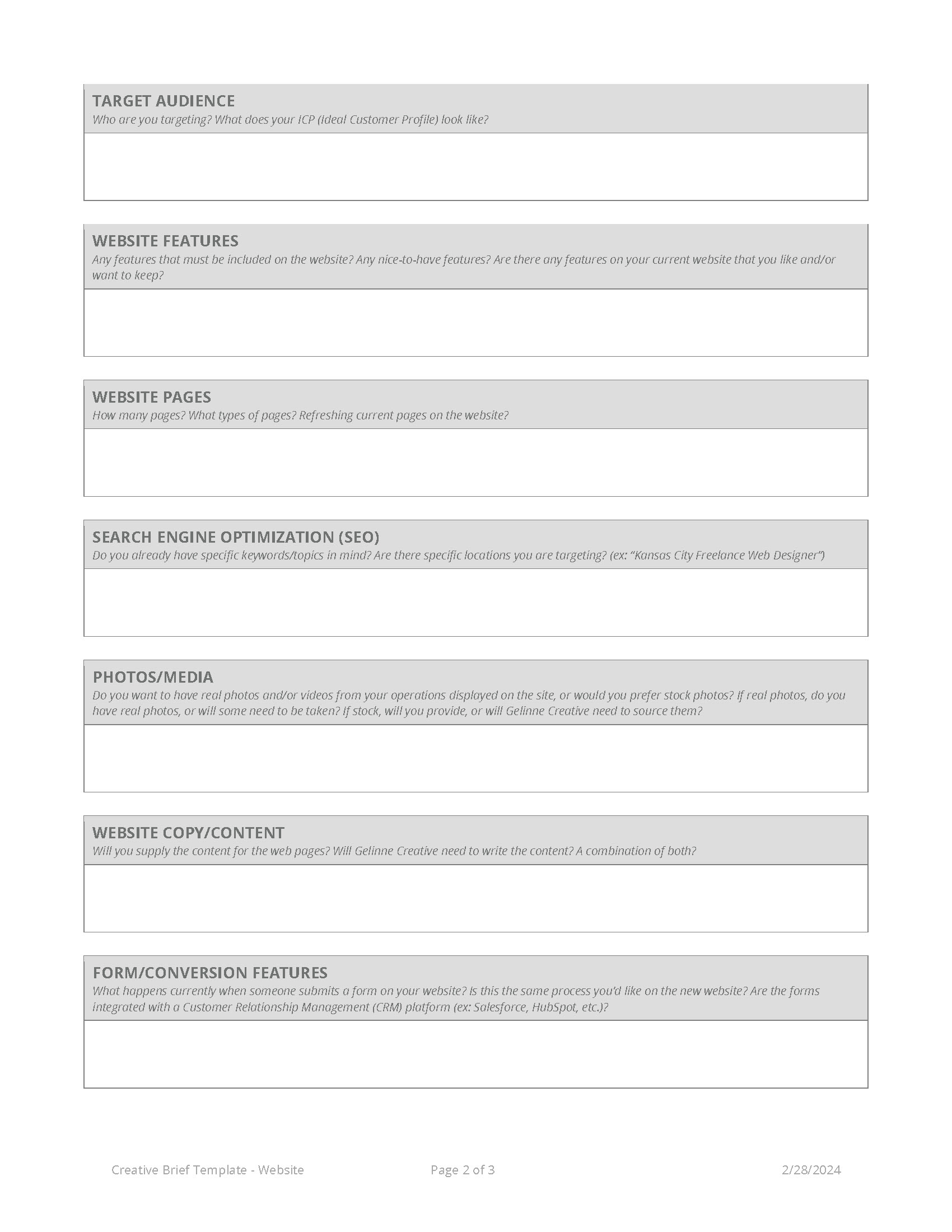 TARGET AUDIENCE
Who are you targeting? What does your ICP (Ideal Customer Profile) look like?

WEBSITE FEATURES
Any features that must be included on the website? Any nice-to-have features? Are there any features on your current website that you like and/or want to keep?

WEBSITE PAGES
How many pages? What types of pages? Refreshing current pages on the website?

SEARCH ENGINE OPTIMIZATION (SEO)
Do you already have specific keywords/topics in mind? Are there specific locations you are targeting? (ex: "Kansas City Freelance Web Designer")

PHOTOS/MEDIA
Do you want to have real photos and/or videos from your operations displayed on the site, or would you prefer stock photos? If real photos, do you have real photos, or will some need to be taken? If stock, will you provide, or will Gelinne Creative need to source them?

WEBSITE COPY/CONTENT
Will you supply the content for the web pages? Will Gelinne Creative need to write the content? A combination of both?

FORM/CONVERSION FEATURES
What happens currently when someone submits a form on your website? Is this the same process you'd like on the new website? Are the forms integrated with a Customer Relationship Management (CRM) platform (ex: Salesforce, HubSpot, etc.)?

Creative Brief Template - Website
Page 2 of 3
2/28/2024